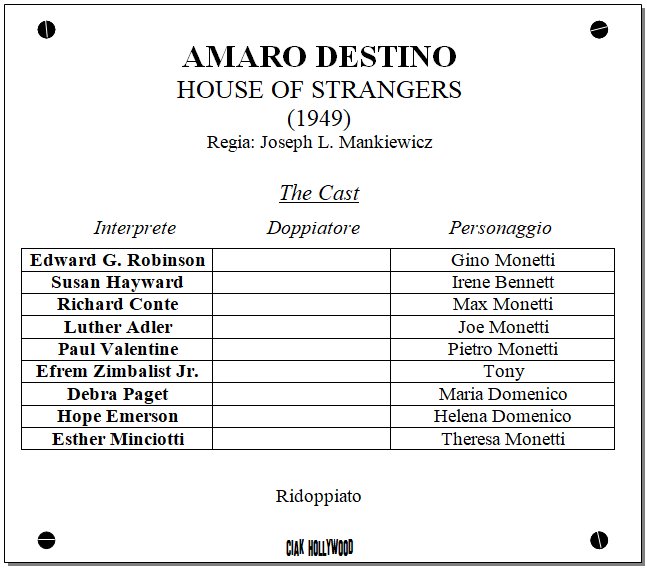 AMARO DESTINO
HOUSE OF STRANGERS
(1949)
Regia: Joseph L. Mankiewicz

The Cast

| Interprete | Doppiatore | Personaggio |
|---|---|---|
| Edward G. Robinson | | Gino Monetti |
| Susan Hayward | | Irene Bennett |
| Richard Conte | | Max Monetti |
| Luther Adler | | Joe Monetti |
| Paul Valentine | | Pietro Monetti |
| Efrem Zimbalist Jr. | | Tony |
| Debra Paget | | Maria Domenico |
| Hope Emerson | | Helena Domenico |
| Esther Minciotti | | Theresa Monetti |

Ridoppiato

CIAK HOLLYWOOD